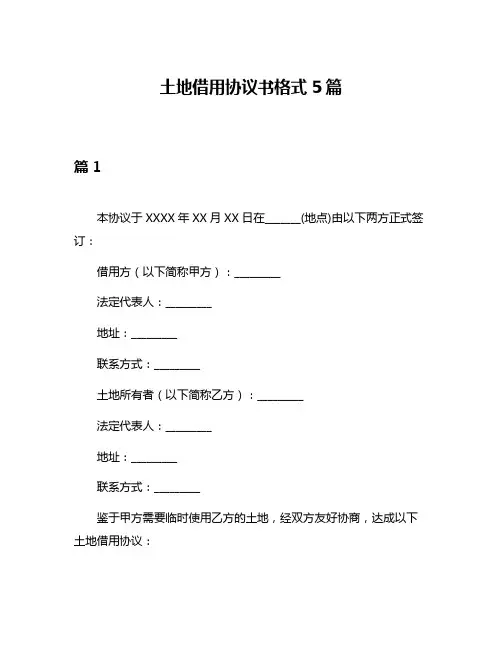 土地借用协议书格式 5 篇

篇 1

本协议于 XXXX 年 XX 月 XX 日在______(地点)由以下两方正式签订：

借用方（以下简称甲方）：________

法定代表人：________

地址：________

联系方式：________

土地所有者（以下简称乙方）：________

法定代表人：________

地址：________

联系方式：________

鉴于甲方需要临时使用乙方的土地，经双方友好协商，达成以下土地借用协议：